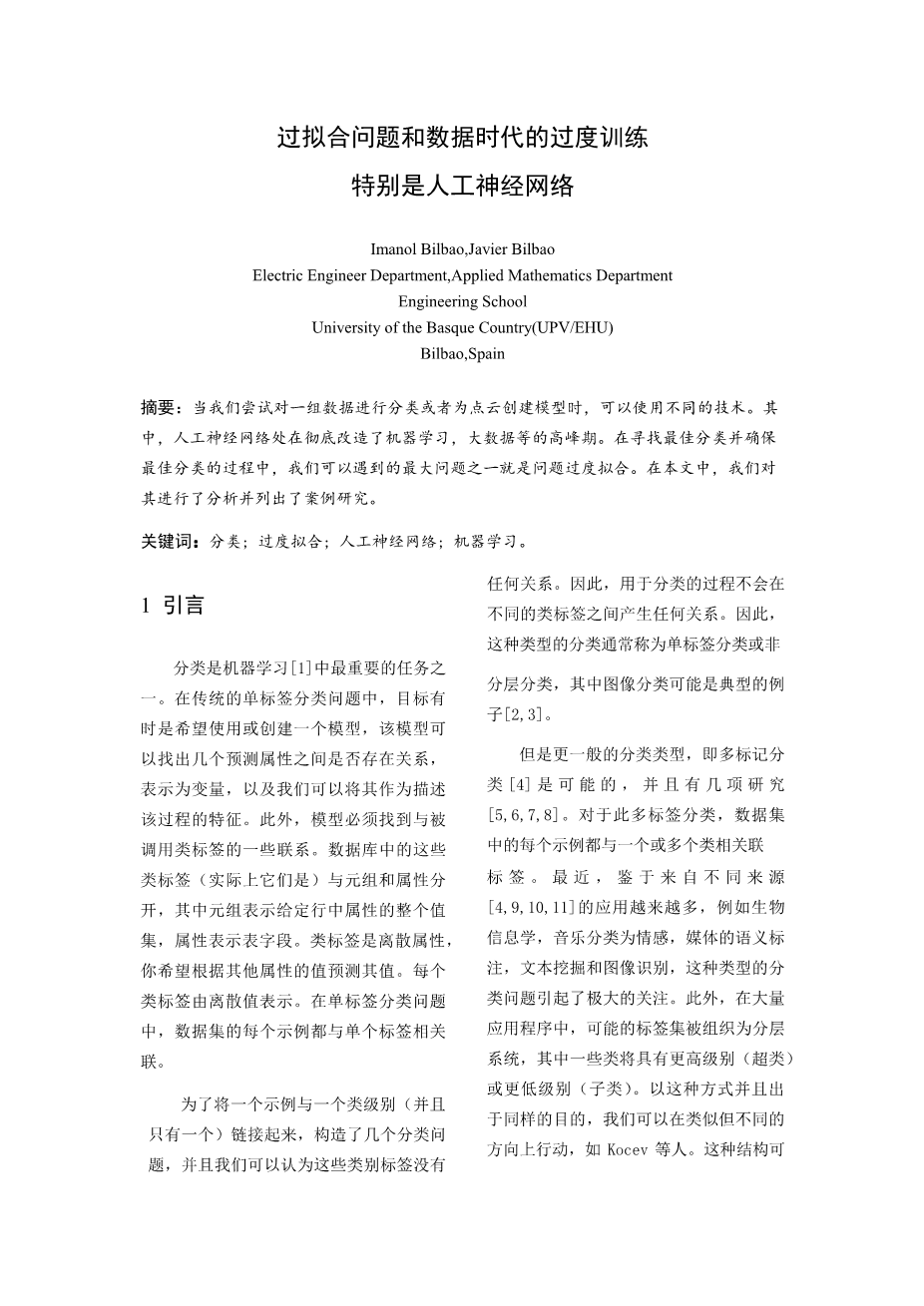 过拟合问题和数据时代的过度训练

特别是人工神经网络

Imanol Bilbao,Javier Bilbao
Electric Engineer Department,Applied Mathematics Department
Engineering School
University of the Basque Country(UPV/EHU)
Bilbao,Spain

摘要：当我们尝试对一组数据进行分类或者为点云创建模型时，可以使用不同的技术。其中，人工神经网络处在彻底改造了机器学习，大数据等的高峰期。在寻找最佳分类并确保最佳分类的过程中，我们可以遇到的最大问题之一就是问题过度拟合。在本文中，我们对其进行了分析并列出了案例研究。

关键词：分类；过度拟合；人工神经网络；机器学习。

1 引言

分类是机器学习[1]中最重要的任务之一。在传统的单标签分类问题中，目标有时是希望使用或创建一个模型，该模型可以找出几个预测属性之间是否存在关系，表示为变量，以及我们可以将其作为描述该过程的特征。此外，模型必须找到与被调用类标签的一些联系。数据库中的这些类标签（实际上它们是）与元组和属性分开，其中元组表示给定行中属性的整个值集，属性表示表字段。类标签是离散属性，你希望根据其他属性的值预测其值。每个类标签由离散值表示。在单标签分类问题中，数据集的每个示例都与单个标签相关联。

为了将一个示例与一个类级别（并且只有一个）链接起来，构造了几个分类问题，并且我们可以认为这些类别标签没有任何关系。因此，用于分类的过程不会在不同的类标签之间产生任何关系。因此，这种类型的分类通常称为单标签分类或非分层分类，其中图像分类可能是典型的例子[2,3]。

但是更一般的分类类型，即多标记分类[4]是可能的，并且有几项研究[5,6,7,8]。对于此多标签分类，数据集中的每个示例都与一个或多个类相关联标签。最近，鉴于来自不同来源[4,9,10,11]的应用越来越多，例如生物信息学，音乐分类为情感，媒体的语义标注，文本挖掘和图像识别，这种类型的分类问题引起了极大的关注。此外，在大量应用程序中，可能的标签集被组织为分层系统，其中一些类将具有更高级别（超类）或更低级别（子类）。以这种方式并且出于同样的目的，我们可以在类似但不同的方向上行动，如 Kocev 等人。这种结构可